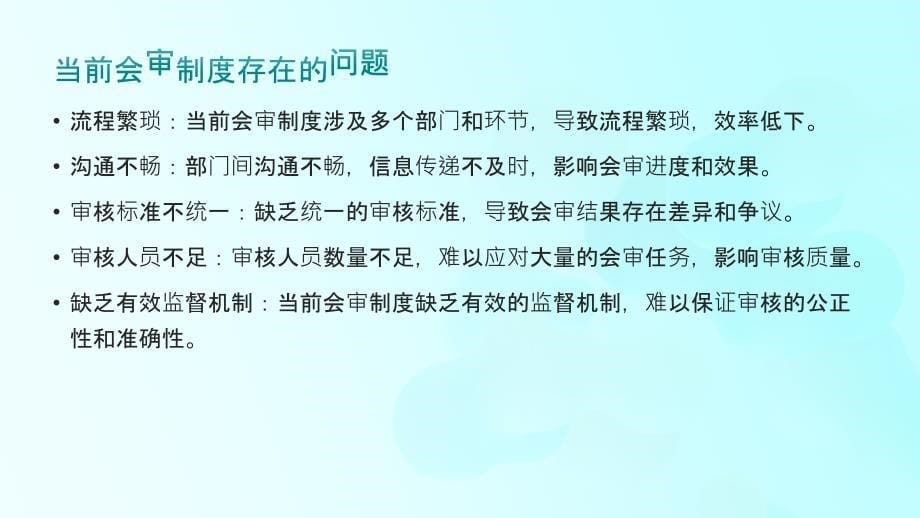 当前会审制度存在的问题

• 流程繁琐：当前会审制度涉及多个部门和环节，导致流程繁琐，效率低下。

• 沟通不畅：部门间沟通不畅，信息传递不及时，影响会审进度和效果。

• 审核标准不统一：缺乏统一的审核标准，导致会审结果存在差异和争议。

• 审核人员不足：审核人员数量不足，难以应对大量的会审任务，影响审核质量。

• 缺乏有效监督机制：当前会审制度缺乏有效的监督机制，难以保证审核的公正性和准确性。